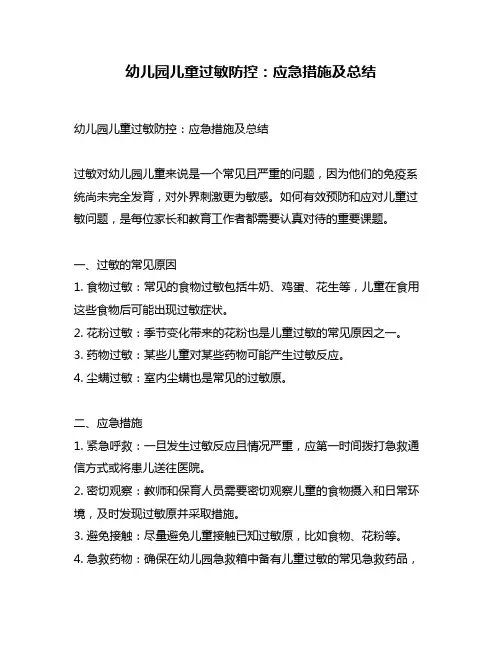 幼儿园儿童过敏防控：应急措施及总结

幼儿园儿童过敏防控：应急措施及总结

过敏对幼儿园儿童来说是一个常见且严重的问题，因为他们的免疫系统尚未完全发育，对外界刺激更为敏感。如何有效预防和应对儿童过敏问题，是每位家长和教育工作者都需要认真对待的重要课题。

一、过敏的常见原因
1. 食物过敏：常见的食物过敏包括牛奶、鸡蛋、花生等，儿童在食用这些食物后可能出现过敏症状。
2. 花粉过敏：季节变化带来的花粉也是儿童过敏的常见原因之一。
3. 药物过敏：某些儿童对某些药物可能产生过敏反应。
4. 尘螨过敏：室内尘螨也是常见的过敏原。

二、应急措施
1. 紧急呼救：一旦发生过敏反应且情况严重，应第一时间拨打急救通信方式或将患儿送往医院。
2. 密切观察：教师和保育人员需要密切观察儿童的食物摄入和日常环境，及时发现过敏原并采取措施。
3. 避免接触：尽量避免儿童接触已知过敏原，比如食物、花粉等。
4. 急救药物：确保在幼儿园急救箱中备有儿童过敏的常见急救药品，